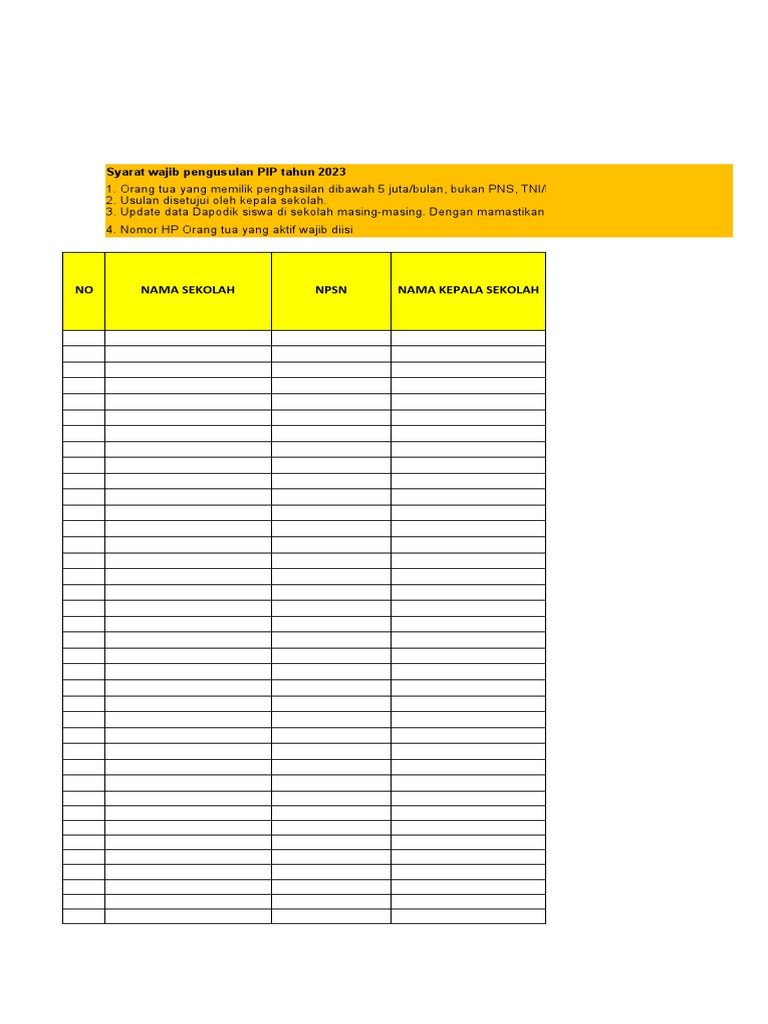 Syarat wajib pengusulan PIP tahun 2023
1. Orang tua yang memilik penghasilan dibawah 5 juta/bulan, bukan PNS, TNI/
2. Usulan disetujui oleh kepala sekolah.
3. Update data Dapodik siswa di sekolah masing-masing. Dengan mamastikan

4. Nomor HP Orang tua yang aktif wajib diisi

| NO | NAMA SEKOLAH | NPSN | NAMA KEPALA SEKOLAH |
|---|---|---|---|
| | | | |